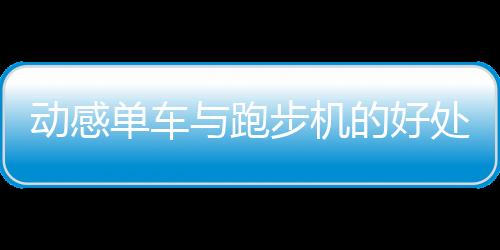 动感单车与跑步机的好处